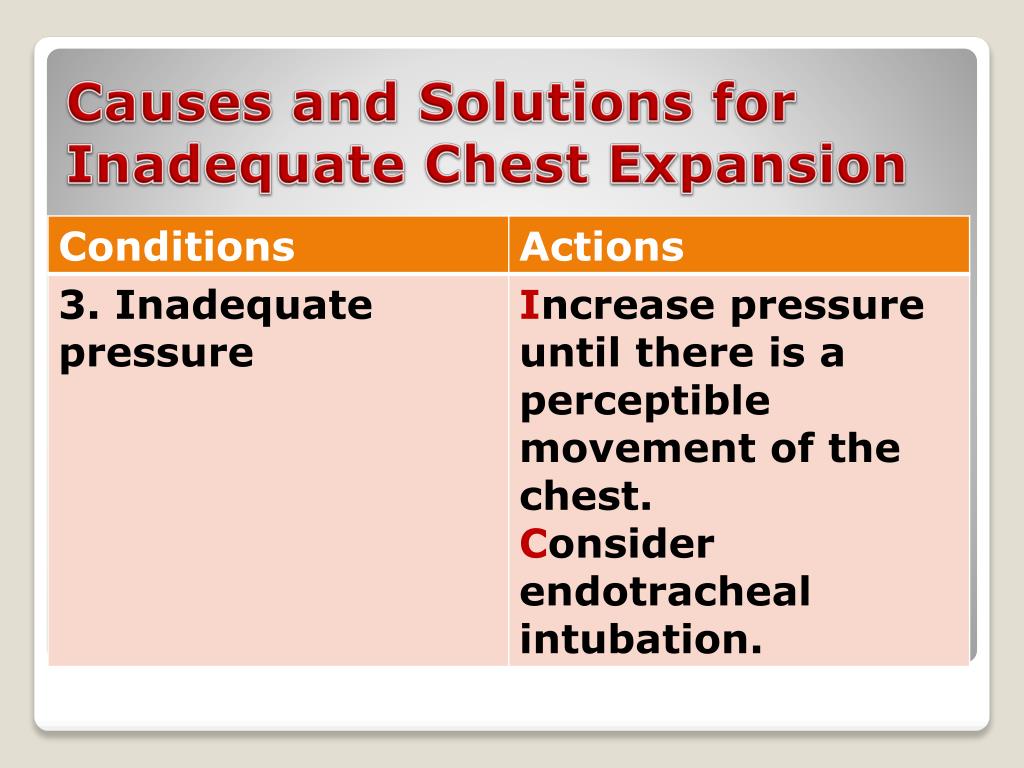 Causes and Solutions for Inadequate Chest Expansion

| Conditions | Actions |
|---|---|
| 3. Inadequate pressure | Increase pressure until there is a perceptible movement of the chest. Consider endotracheal intubation. |